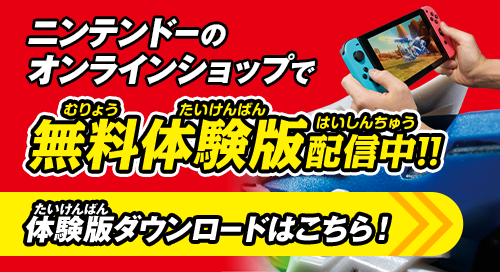 ニンテンドーの
オンラインショップで

むりょう たいけんばん はいしんちゅう
無料体験版配信中!!

たいけんばん
体験版ダウンロードはこちら!